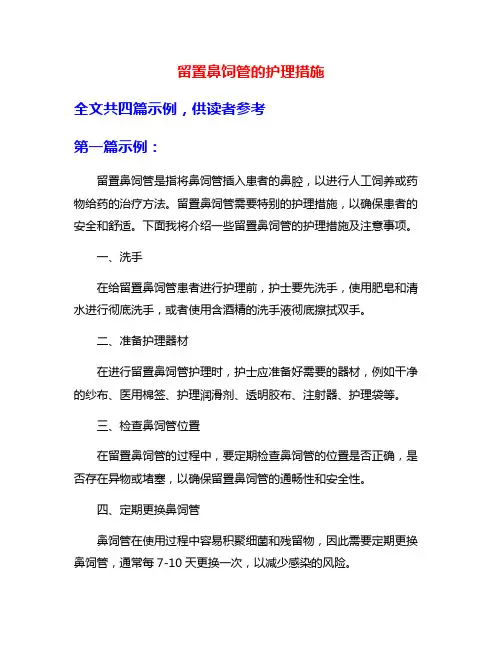 留置鼻饲管的护理措施

全文共四篇示例，供读者参考

第一篇示例：

留置鼻饲管是指将鼻饲管插入患者的鼻腔，以进行人工饲养或药物给药的治疗方法。留置鼻饲管需要特别的护理措施，以确保患者的安全和舒适。下面我将介绍一些留置鼻饲管的护理措施及注意事项。

一、洗手

在给留置鼻饲管患者进行护理前，护士要先洗手，使用肥皂和清水进行彻底洗手，或者使用含酒精的洗手液彻底擦拭双手。

二、准备护理器材

在进行留置鼻饲管护理时，护士应准备好需要的器材，例如干净的纱布、医用棉签、护理润滑剂、透明胶布、注射器、护理袋等。

三、检查鼻饲管位置

在留置鼻饲管的过程中，要定期检查鼻饲管的位置是否正确，是否存在异物或堵塞，以确保留置鼻饲管的通畅性和安全性。

四、定期更换鼻饲管

鼻饲管在使用过程中容易积聚细菌和残留物，因此需要定期更换鼻饲管，通常每 7-10 天更换一次，以减少感染的风险。